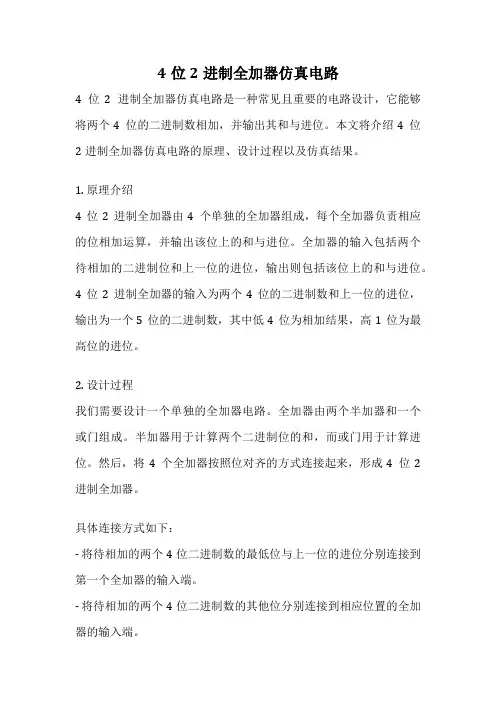 4 位 2 进制全加器仿真电路

4 位 2 进制全加器仿真电路是一种常见且重要的电路设计，它能够将两个 4 位的二进制数相加，并输出其和与进位。本文将介绍 4 位 2 进制全加器仿真电路的原理、设计过程以及仿真结果。

1. 原理介绍

4 位 2 进制全加器由 4 个单独的全加器组成，每个全加器负责相应的位相加运算，并输出该位上的和与进位。全加器的输入包括两个待相加的二进制位和上一位的进位，输出则包括该位上的和与进位。4 位 2 进制全加器的输入为两个 4 位的二进制数和上一位的进位，输出为一个 5 位的二进制数，其中低 4 位为相加结果，高 1 位为最高位的进位。

2. 设计过程

我们需要设计一个单独的全加器电路。全加器由两个半加器和一个或门组成。半加器用于计算两个二进制位的和，而或门用于计算进位。然后，将 4 个全加器按照位对齐的方式连接起来，形成 4 位 2 进制全加器。

具体连接方式如下：

- 将待相加的两个 4 位二进制数的最低位与上一位的进位分别连接到第一个全加器的输入端。

- 将待相加的两个 4 位二进制数的其他位分别连接到相应位置的全加器的输入端。